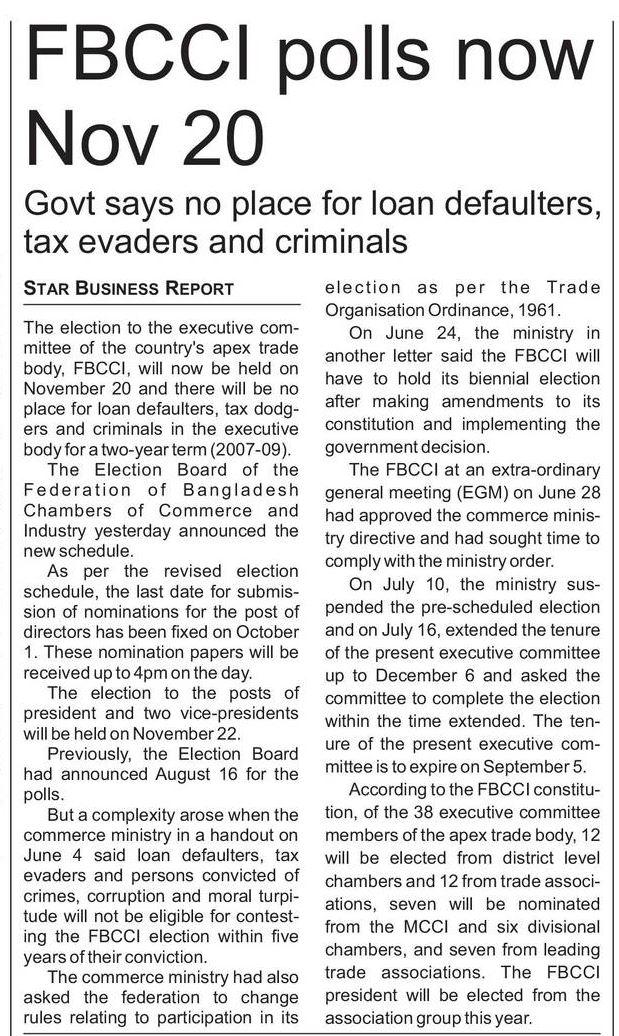 FBCCI polls now Nov 20

Govt says no place for loan defaulters, tax evaders and criminals

STAR BUSINESS REPORT

The election to the executive committee of the country's apex trade body, FBCCI, will now be held on November 20 and there will be no place for loan defaulters, tax dodgers and criminals in the executive body for a two-year term (2007-09).

The Election Board of the Federation of Bangladesh Chambers of Commerce and Industry yesterday announced the new schedule.

As per the revised election schedule, the last date for submission of nominations for the post of directors has been fixed on October 1. These nomination papers will be received up to 4pm on the day.

The election to the posts of president and two vice-presidents will be held on November 22.

Previously, the Election Board had announced August 16 for the polls.

But a complexity arose when the commerce ministry in a handout on June 4 said loan defaulters, tax evaders and persons convicted of crimes, corruption and moral turpitude will not be eligible for contesting the FBCCI election within five years of their conviction.

The commerce ministry had also asked the federation to change rules relating to participation in its election as per the Trade Organisation Ordinance, 1961.

On June 24, the ministry in another letter said the FBCCI will have to hold its biennial election after making amendments to its constitution and implementing the government decision.

The FBCCI at an extra-ordinary general meeting (EGM) on June 28 had approved the commerce ministry directive and had sought time to comply with the ministry order.

On July 10, the ministry suspended the pre-scheduled election and on July 16, extended the tenure of the present executive committee up to December 6 and asked the committee to complete the election within the time extended. The tenure of the present executive committee is to expire on September 5.

According to the FBCCI constitution, of the 38 executive committee members of the apex trade body, 12 will be elected from district level chambers and 12 from trade associations, seven will be nominated from the MCCI and six divisional chambers, and seven from leading trade associations. The FBCCI president will be elected from the association group this year.